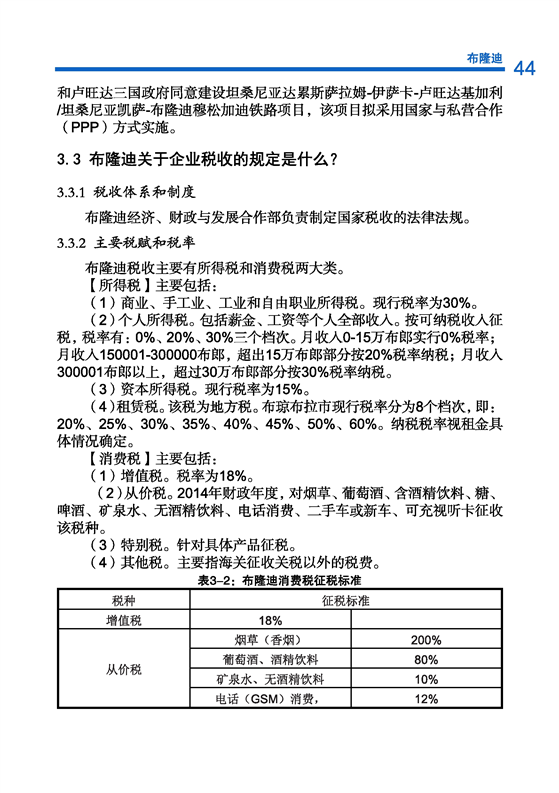 布隆迪 44

和卢旺达三国政府同意建设坦桑尼亚达累斯萨拉姆-伊萨卡-卢旺达基加利/坦桑尼亚凯萨-布隆迪穆松加迪铁路项目，该项目拟采用国家与私营合作（PPP）方式实施。

3.3 布隆迪关于企业税收的规定是什么？

3.3.1 税收体系和制度

布隆迪经济、财政与发展合作部负责制定国家税收的法律法规。

3.3.2 主要税赋和税率

布隆迪税收主要有所得税和消费税两大类。

【所得税】主要包括：

（1）商业、手工业、工业和自由职业所得税。现行税率为30%。

（2）个人所得税。包括薪金、工资等个人全部收入。按可纳税收入征税，税率有：0%、20%、30%三个档次。月收入0-15万布郎实行0%税率；月收入150001-300000布郎，超出15万布郎部分按20%税率纳税；月收入300001布郎以上，超过30万布郎部分按30%税率纳税。

（3）资本所得税。现行税率为15%。

（4）租赁税。该税为地方税。布琼布拉市现行税率分为8个档次，即：20%、25%、30%、35%、40%、45%、50%、60%。纳税税率视租金具体情况确定。

【消费税】主要包括：

（1）增值税。税率为18%。

（2）从价税。2014年财政年度，对烟草、葡萄酒、含酒精饮料、糖、啤酒、矿泉水、无酒精饮料、电话消费、二手车或新车、可充视听卡征收该税种。

（3）特别税。针对具体产品征税。

（4）其他税。主要指海关征收关税以外的税费。

表3-2：布隆迪消费税征税标准

| 税种 | 征税标准 | |
|---|---|---|
| 增值税 | 18% | |
| 从价税 | 烟草（香烟） | 200% |
| | 葡萄酒、酒精饮料 | 80% |
| | 矿泉水、无酒精饮料 | 10% |
| | 电话（GSM）消费， | 12% |